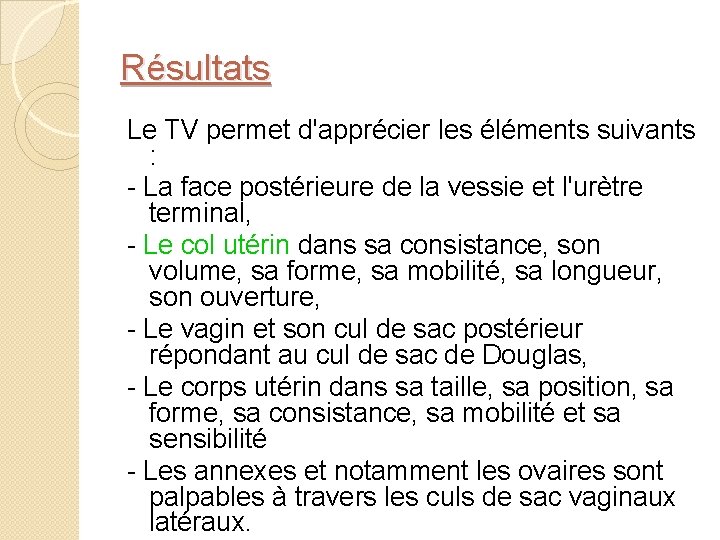 Résultats

Le TV permet d'apprécier les éléments suivants :

- La face postérieure de la vessie et l'urètre terminal,

- Le col utérin dans sa consistance, son volume, sa forme, sa mobilité, sa longueur, son ouverture,

- Le vagin et son cul de sac postérieur répondant au cul de sac de Douglas,

- Le corps utérin dans sa taille, sa position, sa forme, sa consistance, sa mobilité et sa sensibilité

- Les annexes et notamment les ovaires sont palpables à travers les culs de sac vaginaux latéraux.